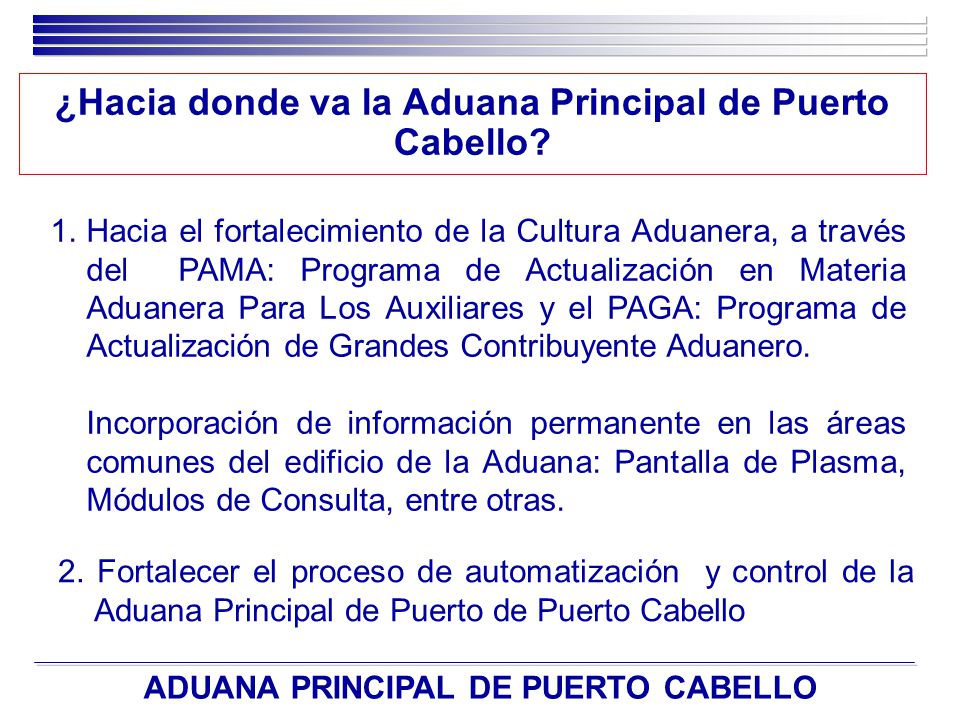 ¿Hacia donde va la Aduana Principal de Puerto Cabello?

1. Hacia el fortalecimiento de la Cultura Aduanera, a través del PAMA: Programa de Actualización en Materia Aduanera Para Los Auxiliares y el PAGA: Programa de Actualización de Grandes Contribuyente Aduanero.

Incorporación de información permanente en las áreas comunes del edificio de la Aduana: Pantalla de Plasma, Módulos de Consulta, entre otras.

2. Fortalecer el proceso de automatización y control de la Aduana Principal de Puerto de Puerto Cabello

ADUANA PRINCIPAL DE PUERTO CABELLO